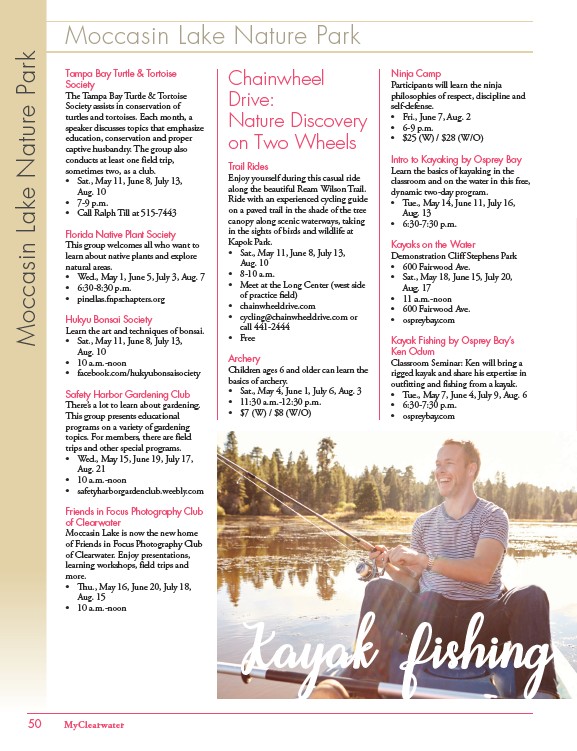 Moccasin Lake Nature Park

Moccasin Lake Nature Park

Tampa Bay Turtle & Tortoise Society
The Tampa Bay Turtle & Tortoise Society assists in conservation of turtles and tortoises. Each month, a speaker discusses topics that emphasize education, conservation and proper captive husbandry. The group also conducts at least one field trip, sometimes two, as a club.
• Sat., May 11, June 8, July 13, Aug. 10
• 7-9 p.m.
• Call Ralph Till at 515-7443

Florida Native Plant Society
This group welcomes all who want to learn about native plants and explore natural areas.
• Wed., May 1, June 5, July 3, Aug. 7
• 6:30-8:30 p.m.
• pinellas.fnpschapters.org

Hukyu Bonsai Society
Learn the art and techniques of bonsai.
• Sat., May 11, June 8, July 13, Aug. 10
• 10 a.m.-noon
• facebook.com/hukyubonsaisociety

Safety Harbor Gardening Club
There's a lot to learn about gardening. This group presents educational programs on a variety of gardening topics. For members, there are field trips and other special programs.
• Wed., May 15, June 19, July 17, Aug. 21
• 10 a.m.-noon
• safetyharborgardenclub.weebly.com

Friends in Focus Photography Club of Clearwater
Moccasin Lake is now the new home of Friends in Focus Photography Club of Clearwater. Enjoy presentations, learning workshops, field trips and more.
• Thu., May 16, June 20, July 18, Aug. 15
• 10 a.m.-noon

Chainwheel Drive: Nature Discovery on Two Wheels

Trail Rides
Enjoy yourself during this casual ride along the beautiful Ream Wilson Trail. Ride with an experienced cycling guide on a paved trail in the shade of the tree canopy along scenic waterways, taking in the sights of birds and wildlife at Kapok Park.
• Sat., May 11, June 8, July 13, Aug. 10
• 8-10 a.m.
• Meet at the Long Center (west side of practice field)
• chainwheeldrive.com
• cycling@chainwheeldrive.com or call 441-2444
• Free

Archery
Children ages 6 and older can learn the basics of archery.
• Sat., May 4, June 1, July 6, Aug. 3
• 11:30 a.m.-12:30 p.m.
• $7 (W) / $8 (W/O)

Ninja Camp
Participants will learn the ninja philosophies of respect, discipline and self-defense.
• Fri., June 7, Aug. 2
• 6-9 p.m.
• $25 (W) / $28 (W/O)

Intro to Kayaking by Osprey Bay
Learn the basics of kayaking in the classroom and on the water in this free, dynamic two-day program.
• Tue., May 14, June 11, July 16, Aug. 13
• 6:30-7:30 p.m.

Kayaks on the Water
Demonstration Cliff Stephens Park
• 600 Fairwood Ave.
• Sat., May 18, June 15, July 20, Aug. 17
• 11 a.m.-noon
• 600 Fairwood Ave.
• ospreybay.com

Kayak Fishing by Osprey Bay's Ken Odum
Classroom Seminar: Ken will bring a rigged kayak and share his expertise in outfitting and fishing from a kayak.
• Tue., May 7, June 4, July 9, Aug. 6
• 6:30-7:30 p.m.
• ospreybay.com

Kayak fishing

50 MyClearwater